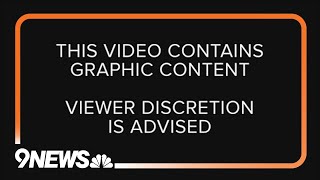 THIS VIDEO CONTAINS GRAPHIC CONTENT

VIEWER DISCRETION IS ADVISED

9NEWS